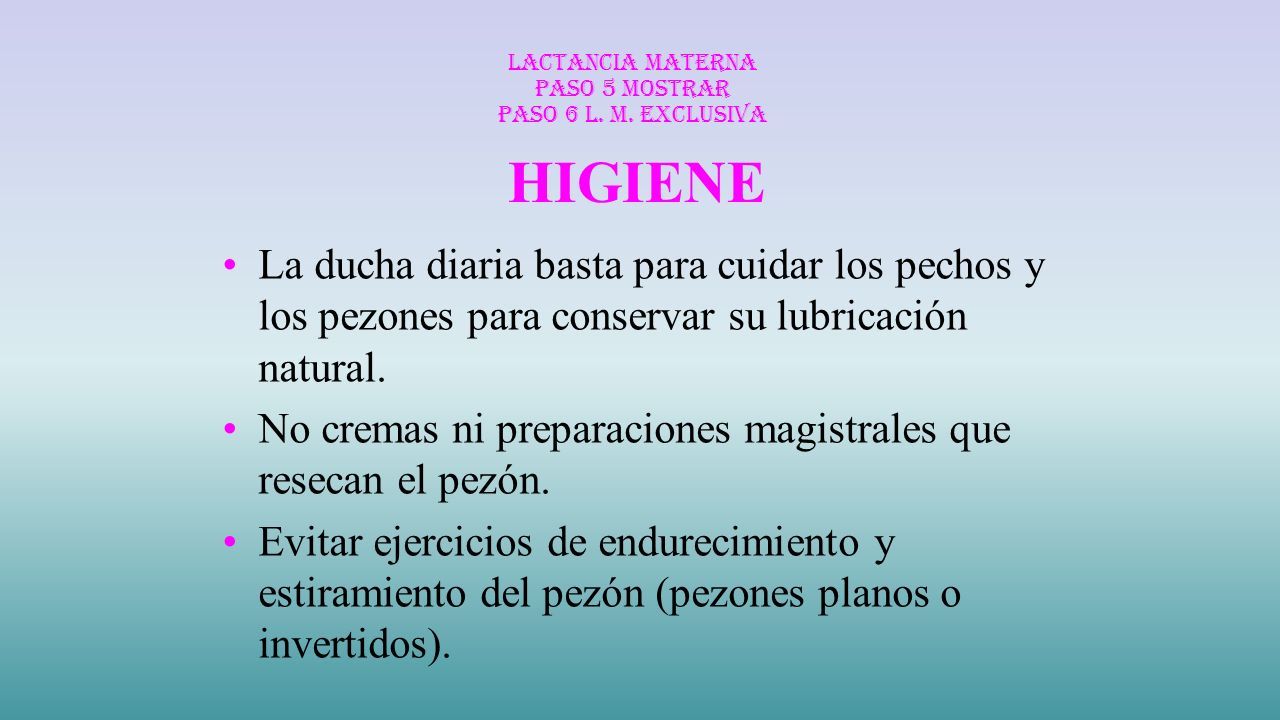 LACTANCIA MATERNA
PASO 5 MOSTRAR
PASO 6 L. M. EXCLUSIVA

HIGIENE

• La ducha diaria basta para cuidar los pechos y los pezones para conservar su lubricación natural.

• No cremas ni preparaciones magistrales que resecan el pezón.

• Evitar ejercicios de endurecimiento y estiramiento del pezón (pezones planos o invertidos).